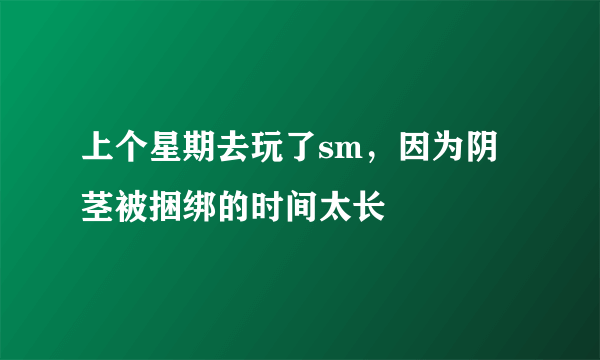 上个星期去玩了sm，因为阴茎被捆绑的时间太长